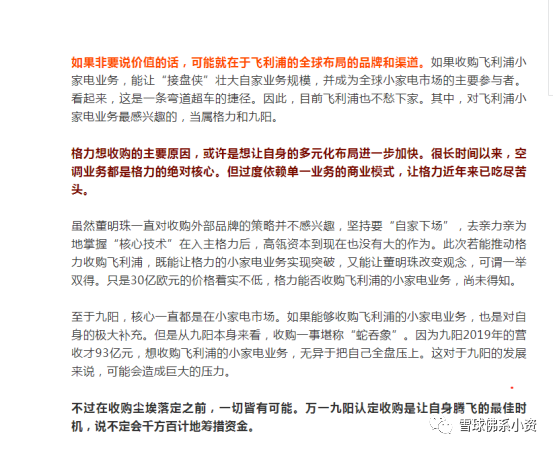 如果非要说价值的话，可能就在于飞利浦的全球布局的品牌和渠道。如果收购飞利浦小家电业务，能让“接盘侠”壮大自家业务规模，并成为全球小家电市场的主要参与者。看起来，这是一条弯道超车的捷径。因此，目前飞利浦也不愁下家。其中，对飞利浦小家电业务最感兴趣的，当属格力和九阳。

格力想收购的主要原因，或许是想让自身的多元化布局进一步加快。很长时间以来，空调业务都是格力的绝对核心。但过度依赖单一业务的商业模式，让格力近年来已吃尽苦头。

虽然董明珠一直对收购外部品牌的策略并不感兴趣，坚持要“自家下场”，去亲力亲为地掌握“核心技术”在入主格力后，高瓴资本到现在也没有大的作为。此次若能推动格力收购飞利浦，既能让格力的小家电业务实现突破，又能让董明珠改变观念，可谓一举双得。只是30亿欧元的价格着实不低，格力能否收购飞利浦的小家电业务，尚未得知。

至于九阳，核心一直都是在小家电市场。如果能够收购飞利浦的小家电业务，也是对自身的极大补充。但是从九阳本身来看，收购一事堪称“蛇吞象”。因为九阳2019年的营收才93亿元，想收购飞利浦的小家电业务，无异于把自己全盘压上。这对于九阳的发展来说，可能会造成巨大的压力。

不过在收购尘埃落定之前，一切皆有可能。万一九阳认定收购是让自身腾飞的最佳时机，说不定会千方百计地筹措资金。

雪球佛系小资